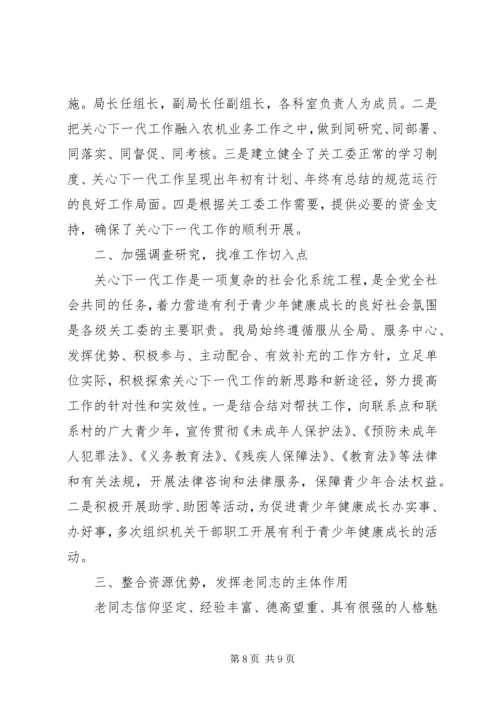 施。局长任组长，副局长任副组长，各科室负责人为成员。二是把关心下一代工作融入农机业务工作之中，做到同研究、同部署、同落实、同督促、同考核。三是建立健全了关工委正常的学习制度、关心下一代工作呈现出年初有计划、年终有总结的规范运行的良好工作局面。四是根据关工委工作需要，提供必要的资金支持，确保了关心下一代工作的顺利开展。

二、加强调查研究，找准工作切入点

关心下一代工作是一项复杂的社会化系统工程，是全党全社会共同的任务，着力营造有利于青少年健康成长的良好社会氛围是各级关工委的主要职责。我局始终遵循服从全局、服务中心、发挥优势、积极参与、主动配合、有效补充的工作方针，立足单位实际，积极探索关心下一代工作的新思路和新途径，努力提高工作的针对性和实效性。一是结合结对帮扶工作，向联系点和联系村的广大青少年，宣传贯彻《未成年人保护法》、《预防未成年人犯罪法》、《义务教育法》、《残疾人保障法》、《教育法》等法律和有关法规，开展法律咨询和法律服务，保障青少年合法权益。二是积极开展助学、助困等活动，为促进青少年健康成长办实事、办好事，多次组织机关干部职工开展有利于青少年健康成长的活动。

三、整合资源优势，发挥老同志的主体作用

老同志信仰坚定、经验丰富、德高望重、具有很强的人格魅

第 8 页 共 9 页